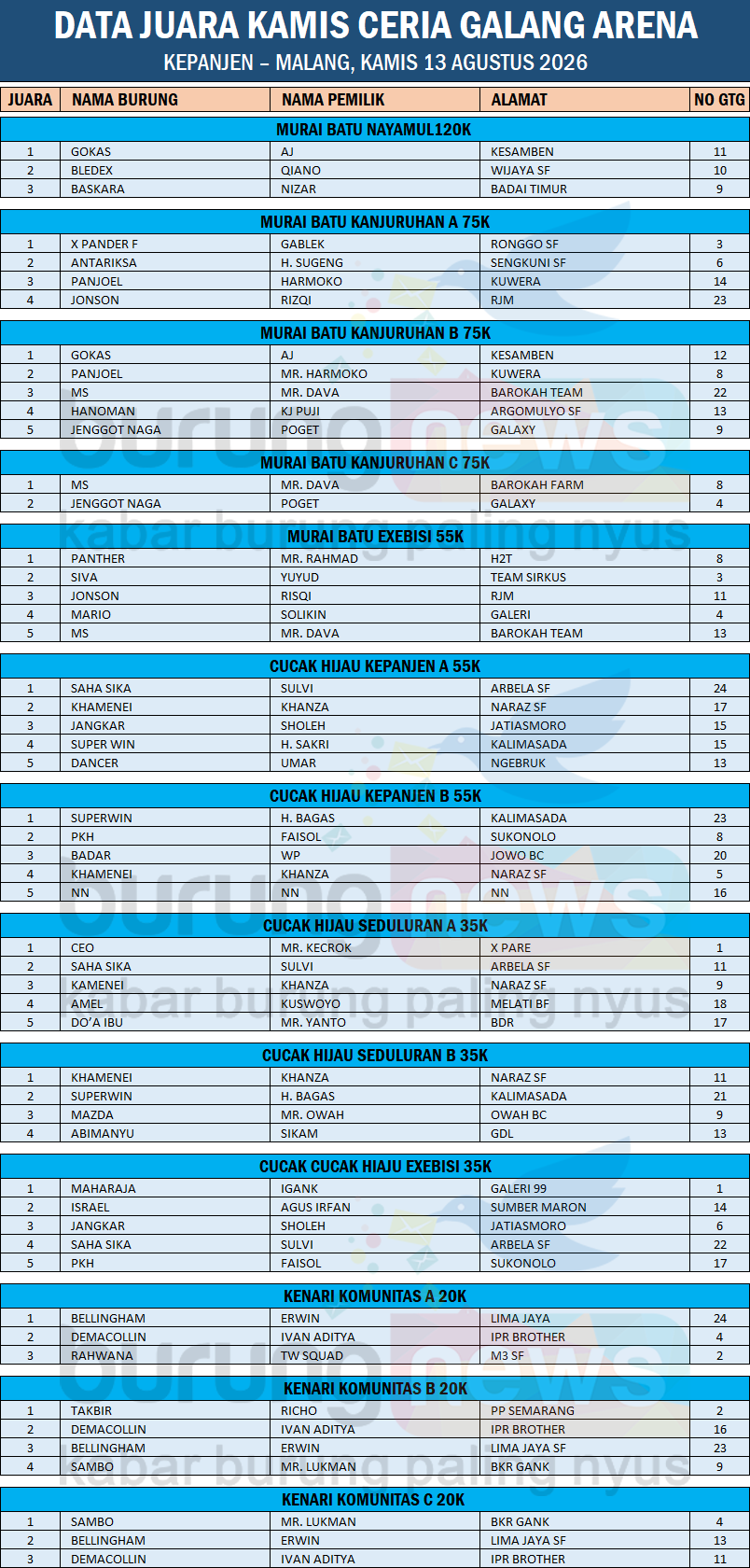 DATA JUARA KAMIS CERIA GALANG ARENA
KEPANJEN – MALANG, KAMIS 13 AGUSTUS 2026

| JUARA | NAMA BURUNG | NAMA PEMILIK | ALAMAT | NO GTG |
|---|---|---|---|---|
| MURAI BATU NAYAMUL120K | | | | |
| 1 | GOKAS | AJ | KESAMBEN | 11 |
| 2 | BLEDEX | QIANO | WIJAYA SF | 10 |
| 3 | BASKARA | NIZAR | BADAI TIMUR | 9 |
| MURAI BATU KANJURUHAN A 75K | | | | |
| 1 | X PANDER F | GABLEK | RONGGO SF | 3 |
| 2 | ANTARIKSA | H. SUGENG | SENGKUNI SF | 6 |
| 3 | PANJOEL | HARMOKO | KUWERA | 14 |
| 4 | JONSON | RIZQI | RJM | 23 |
| MURAI BATU KANJURUHAN B 75K | | | | |
| 1 | GOKAS | AJ | KESAMBEN | 12 |
| 2 | PANJOEL | MR. HARMOKO | KUWERA | 8 |
| 3 | MS | MR. DAVA | BAROKAH TEAM | 22 |
| 4 | HANOMAN | KJ PUJI | ARGOMULYO SF | 13 |
| 5 | JENGGOT NAGA | POGET | GALAXY | 9 |
| MURAI BATU KANJURUHAN C 75K | | | | |
| 1 | MS | MR. DAVA | BAROKAH FARM | 8 |
| 2 | JENGGOT NAGA | POGET | GALAXY | 4 |
| MURAI BATU EXEBISI 55K | | | | |
| 1 | PANTHER | MR. RAHMAD | H2T | 8 |
| 2 | SIVA | YUYUD | TEAM SIRKUS | 3 |
| 3 | JONSON | RISQI | RJM | 11 |
| 4 | MARIO | SOLIKIN | GALERI | 4 |
| 5 | MS | MR. DAVA | BAROKAH TEAM | 13 |
| CUCAK HIJAU KEPANJEN A 55K | | | | |
| 1 | SAHA SIKA | SULVI | ARBELA SF | 24 |
| 2 | KHAMENEI | KHANZA | NARAZ SF | 17 |
| 3 | JANGKAR | SHOLEH | JATIASMORO | 15 |
| 4 | SUPER WIN | H. SAKRI | KALIMASADA | 15 |
| 5 | DANCER | UMAR | NGEBRUK | 13 |
| CUCAK HIJAU KEPANJEN B 55K | | | | |
| 1 | SUPERWIN | H. BAGAS | KALIMASADA | 23 |
| 2 | PKH | FAISOL | SUKONOLO | 8 |
| 3 | BADAR | WP | JOWO BC | 20 |
| 4 | KHAMENEI | KHANZA | NARAZ SF | 5 |
| 5 | NN | NN | NN | 16 |
| CUCAK HIJAU SEDULURAN A 35K | | | | |
| 1 | CEO | MR. KECROK | X PARE | 1 |
| 2 | SAHA SIKA | SULVI | ARBELA SF | 11 |
| 3 | KAMENEI | KHANZA | NARAZ SF | 9 |
| 4 | AMEL | KUSWOYO | MELATI BF | 18 |
| 5 | DO'A IBU | MR. YANTO | BDR | 17 |
| CUCAK HIJAU SEDULURAN B 35K | | | | |
| 1 | KHAMENEI | KHANZA | NARAZ SF | 11 |
| 2 | SUPERWIN | H. BAGAS | KALIMASADA | 21 |
| 3 | MAZDA | MR. OWAH | OWAH BC | 9 |
| 4 | ABIMANYU | SIKAM | GDL | 13 |
| CUCAK CUCAK HIAJU EXEBISI 35K | | | | |
| 1 | MAHARAJA | IGANK | GALERI 99 | 1 |
| 2 | ISRAEL | AGUS IRFAN | SUMBER MARON | 14 |
| 3 | JANGKAR | SHOLEH | JATIASMORO | 6 |
| 4 | SAHA SIKA | SULVI | ARBELA SF | 22 |
| 5 | PKH | FAISOL | SUKONOLO | 17 |
| KENARI KOMUNITAS A 20K | | | | |
| 1 | BELLINGHAM | ERWIN | LIMA JAYA | 24 |
| 2 | DEMACOLLIN | IVAN ADITYA | IPR BROTHER | 4 |
| 3 | RAHWANA | TW SQUAD | M3 SF | 2 |
| KENARI KOMUNITAS B 20K | | | | |
| 1 | TAKBIR | RICHO | PP SEMARANG | 2 |
| 2 | DEMACOLLIN | IVAN ADITYA | IPR BROTHER | 16 |
| 3 | BELLINGHAM | ERWIN | LIMA JAYA SF | 23 |
| 4 | SAMBO | MR. LUKMAN | BKR GANK | 9 |
| KENARI KOMUNITAS C 20K | | | | |
| 1 | SAMBO | MR. LUKMAN | BKR GANK | 4 |
| 2 | BELLINGHAM | ERWIN | LIMA JAYA SF | 13 |
| 3 | DEMACOLLIN | IVAN ADITYA | IPR BROTHER | 11 |

burungnews
kabar burung paling nyus